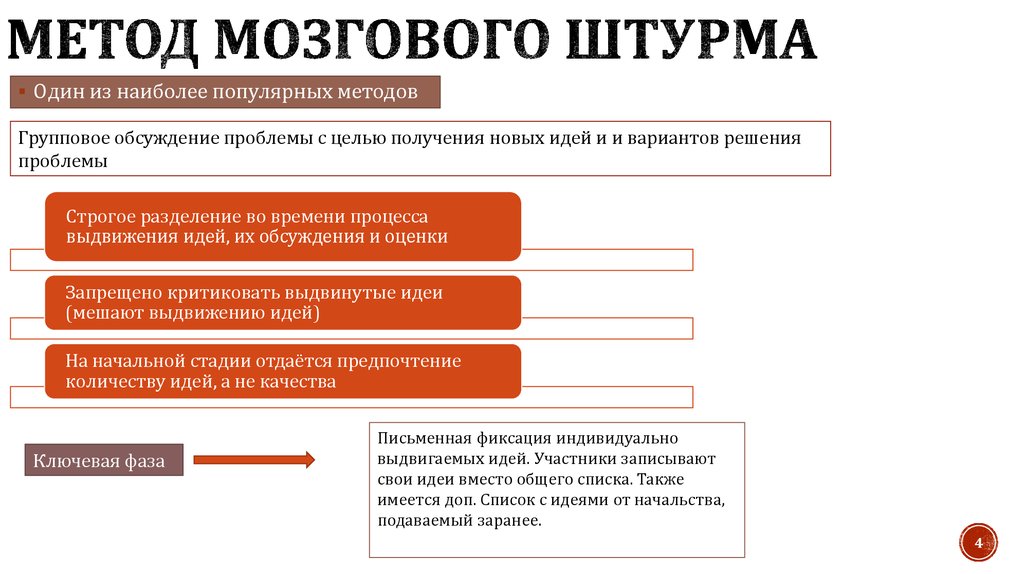 МЕТОД МОЗГОВОГО ШТУРМА

▪ Один из наиболее популярных методов

Групповое обсуждение проблемы с целью получения новых идей и и вариантов решения проблемы

Строгое разделение во времени процесса выдвижения идей, их обсуждения и оценки

Запрещено критиковать выдвинутые идеи (мешают выдвижению идей)

На начальной стадии отдаётся предпочтение количеству идей, а не качества

Ключевая фаза

Письменная фиксация индивидуально выдвигаемых идей. Участники записывают свои идеи вместо общего списка. Также имеется доп. Список с идеями от начальства, подаваемый заранее.

4